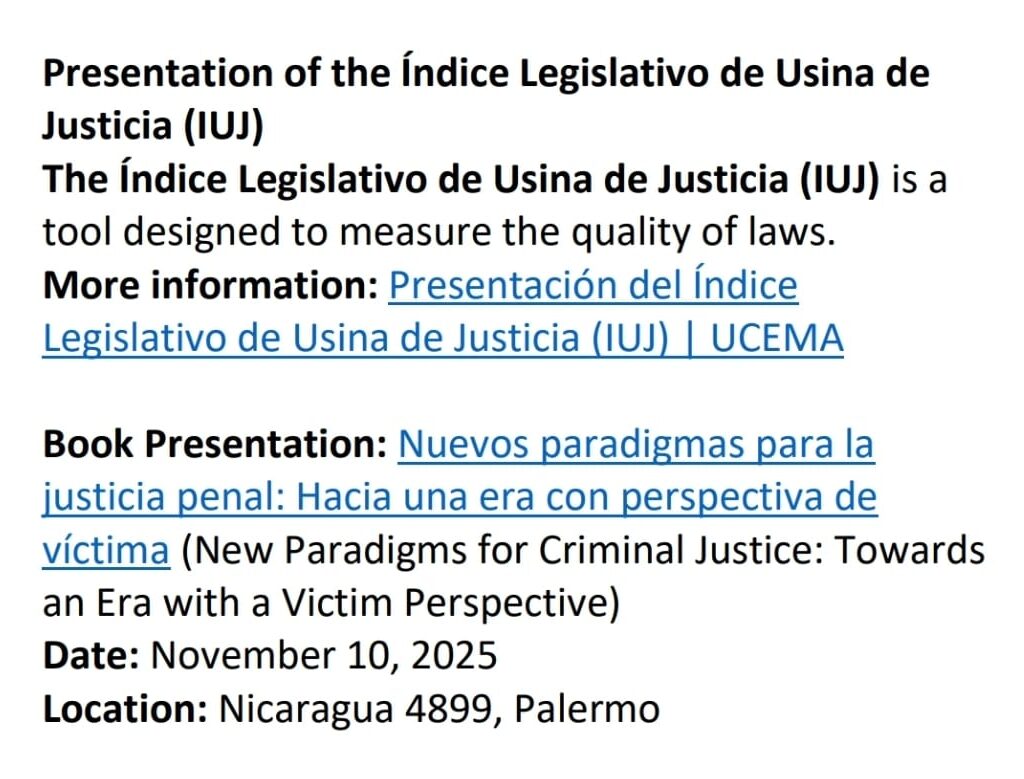 Presentation of the Índice Legislativo de Usina de Justicia (IUJ)

The Índice Legislativo de Usina de Justicia (IUJ) is a tool designed to measure the quality of laws.

More information: Presentación del Índice Legislativo de Usina de Justicia (IUJ) | UCEMA

Book Presentation: Nuevos paradigmas para la justicia penal: Hacia una era con perspectiva de víctima (New Paradigms for Criminal Justice: Towards an Era with a Victim Perspective)

Date: November 10, 2025

Location: Nicaragua 4899, Palermo